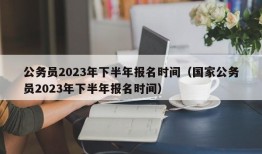 公务员2023年下半年报名时间（国家公务员2023年下半年报名时间）